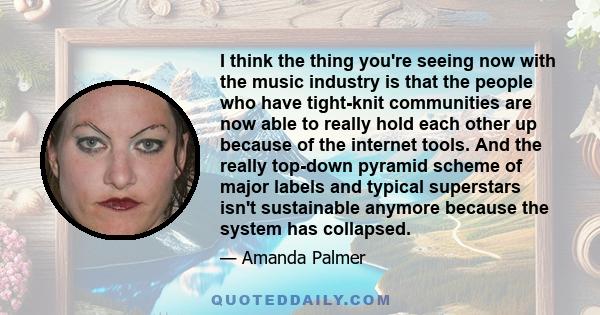 I think the thing you're seeing now with the music industry is that the people who have tight-knit communities are now able to really hold each other up because of the internet tools. And the really top-down pyramid scheme of major labels and typical superstars isn't sustainable anymore because the system has collapsed.

— Amanda Palmer

QUOTEDDAILY.COM